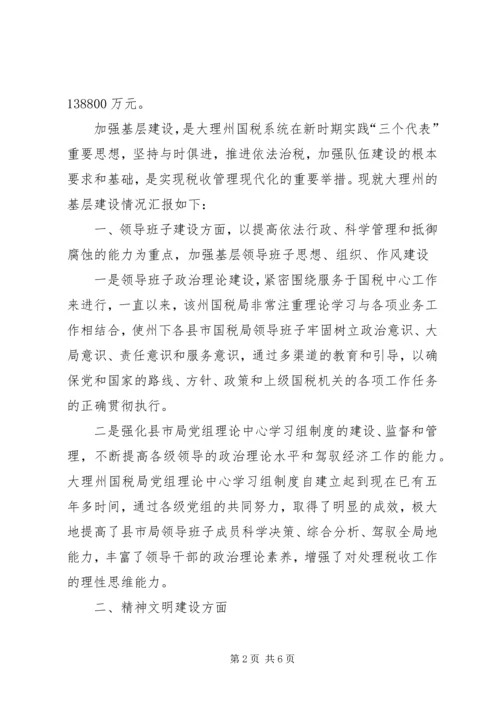 138800 万元。

加强基层建设，是大理州国税系统在新时期实践“三个代表”重要思想，坚持与时俱进，推进依法治税，加强队伍建设的根本要求和基础，是实现税收管理现代化的重要举措。现就大理州的基层建设情况汇报如下：

一、领导班子建设方面，以提高依法行政、科学管理和抵御腐蚀的能力为重点，加强基层领导班子思想、组织、作风建设

一是领导班子政治理论建设，紧密围绕服务于国税中心工作来进行，一直以来，该州国税局非常注重理论学习与各项业务工作相结合，使州下各县市国税局领导班子牢固树立政治意识、大局意识、责任意识和服务意识，通过多渠道的教育和引导，以确保党和国家的路线、方针、政策和上级国税机关的各项工作任务的正确贯彻执行。

二是强化县市局党组理论中心学习组制度的建设、监督和管理，不断提高各级领导的政治理论水平和驾驭经济工作的能力。大理州国税局党组理论中心学习组制度自建立起到现在已有五年多时间，通过各级党组的共同努力，取得了明显的成效，极大地提高了县市局领导班子成员科学决策、综合分析、驾驭全局地能力，丰富了领导干部的政治理论素养，增强了对处理税收工作的理性思维能力。

二、精神文明建设方面

第 2 页 共 6 页